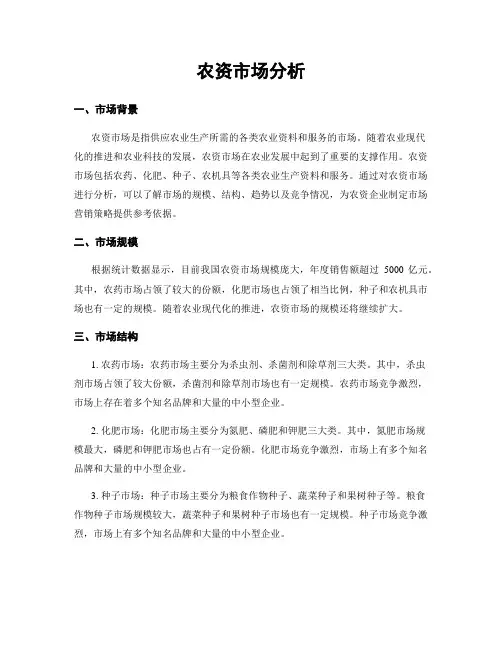 农资市场分析

一、市场背景

农资市场是指供应农业生产所需的各类农业资料和服务的市场。随着农业现代化的推进和农业科技的发展，农资市场在农业发展中起到了重要的支撑作用。农资市场包括农药、化肥、种子、农机具等各类农业生产资料和服务。通过对农资市场进行分析，可以了解市场的规模、结构、趋势以及竞争情况，为农资企业制定市场营销策略提供参考依据。

二、市场规模

根据统计数据显示，目前我国农资市场规模庞大，年度销售额超过 5000 亿元。其中，农药市场占领了较大的份额，化肥市场也占领了相当比例，种子和农机具市场也有一定的规模。随着农业现代化的推进，农资市场的规模还将继续扩大。

三、市场结构

1. 农药市场：农药市场主要分为杀虫剂、杀菌剂和除草剂三大类。其中，杀虫剂市场占领了较大份额，杀菌剂和除草剂市场也有一定规模。农药市场竞争激烈，市场上存在着多个知名品牌和大量的中小型企业。

2. 化肥市场：化肥市场主要分为氮肥、磷肥和钾肥三大类。其中，氮肥市场规模最大，磷肥和钾肥市场也占有一定份额。化肥市场竞争激烈，市场上有多个知名品牌和大量的中小型企业。

3. 种子市场：种子市场主要分为粮食作物种子、蔬菜种子和果树种子等。粮食作物种子市场规模较大，蔬菜种子和果树种子市场也有一定规模。种子市场竞争激烈，市场上有多个知名品牌和大量的中小型企业。